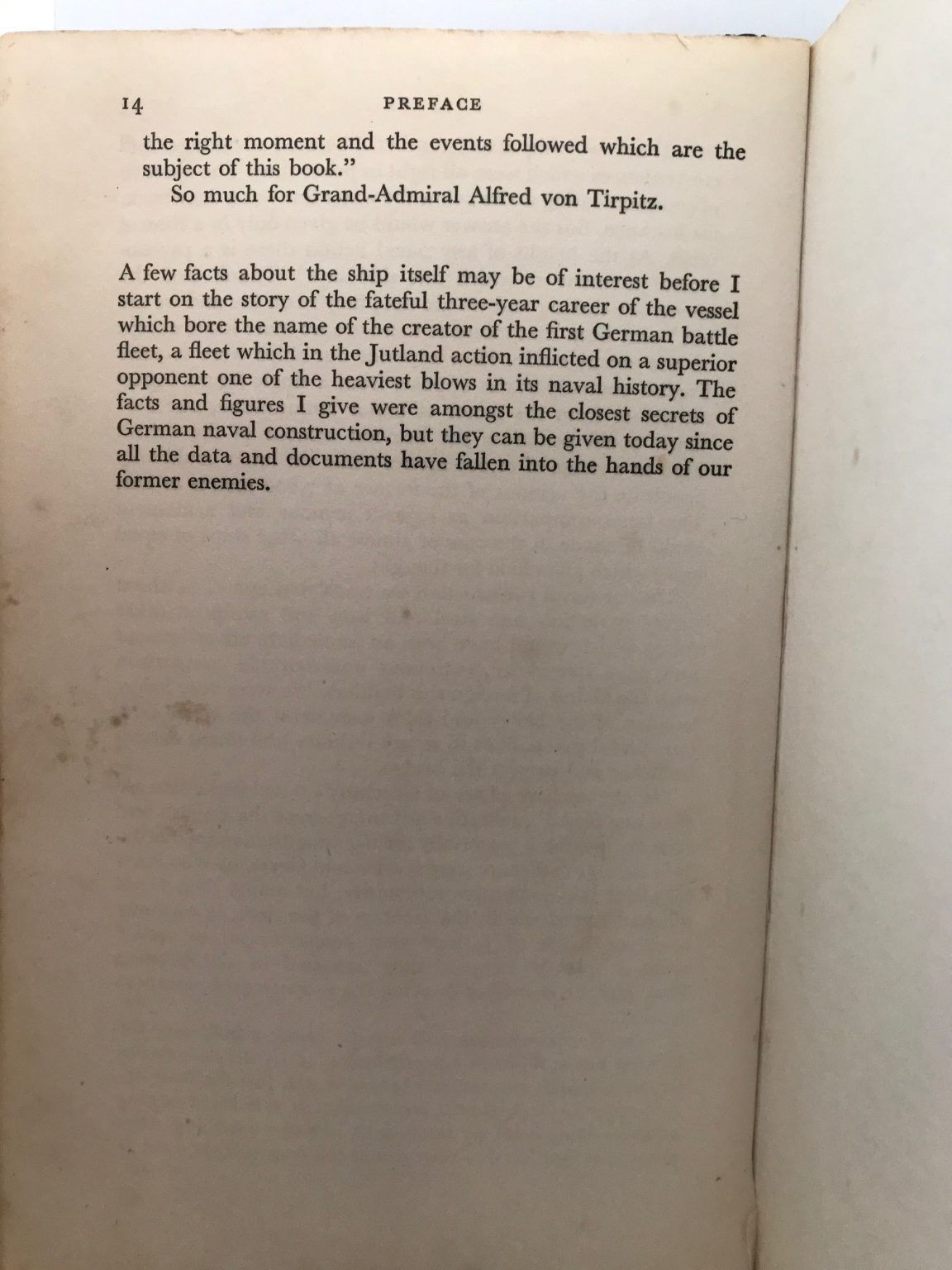 14 PREFACE

the right moment and the events followed which are the subject of this book."

So much for Grand-Admiral Alfred von Tirpitz.

A few facts about the ship itself may be of interest before I start on the story of the fateful three-year career of the vessel which bore the name of the creator of the first German battle fleet, a fleet which in the Jutland action inflicted on a superior opponent one of the heaviest blows in its naval history. The facts and figures I give were amongst the closest secrets of German naval construction, but they can be given today since all the data and documents have fallen into the hands of our former enemies.